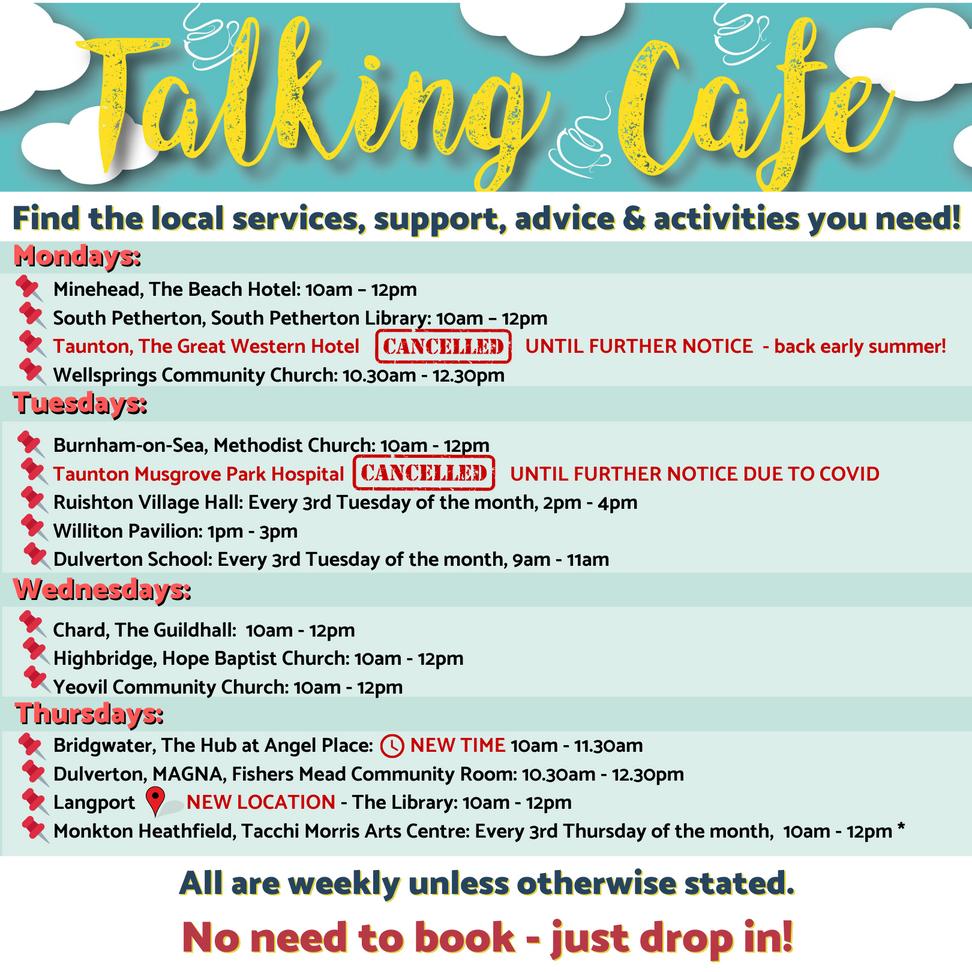 Talking Cafe

Find the local services, support, advice & activities you need!

Mondays:

Minehead, The Beach Hotel: 10am – 12pm
South Petherton, South Petherton Library: 10am – 12pm
Taunton, The Great Western Hotel CANCELLED UNTIL FURTHER NOTICE - back early summer!
Wellsprings Community Church: 10.30am - 12.30pm

Tuesdays:

Burnham-on-Sea, Methodist Church: 10am - 12pm
Taunton Musgrove Park Hospital CANCELLED UNTIL FURTHER NOTICE DUE TO COVID
Ruishton Village Hall: Every 3rd Tuesday of the month, 2pm - 4pm
Williton Pavilion: 1pm - 3pm
Dulverton School: Every 3rd Tuesday of the month, 9am - 11am

Wednesdays:

Chard, The Guildhall: 10am - 12pm
Highbridge, Hope Baptist Church: 10am - 12pm
Yeovil Community Church: 10am - 12pm

Thursdays:

Bridgwater, The Hub at Angel Place: NEW TIME 10am - 11.30am
Dulverton, MAGNA, Fishers Mead Community Room: 10.30am - 12.30pm
Langport NEW LOCATION - The Library: 10am - 12pm
Monkton Heathfield, Tacchi Morris Arts Centre: Every 3rd Thursday of the month, 10am - 12pm *

All are weekly unless otherwise stated.

No need to book - just drop in!